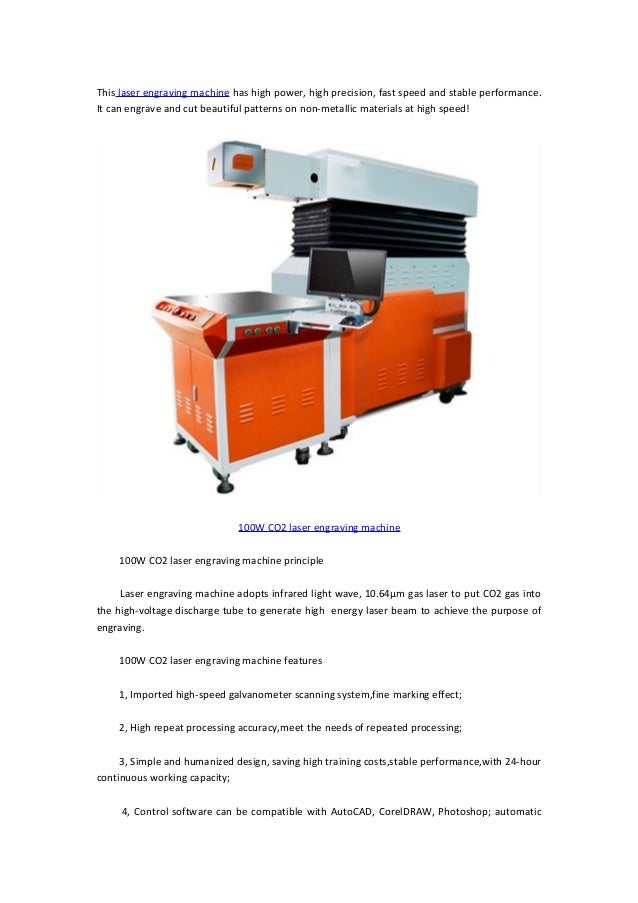 This laser engraving machine has high power, high precision, fast speed and stable performance. It can engrave and cut beautiful patterns on non-metallic materials at high speed!

100W CO2 laser engraving machine

100W CO2 laser engraving machine principle

Laser engraving machine adopts infrared light wave, 10.64μm gas laser to put CO2 gas into the high-voltage discharge tube to generate high energy laser beam to achieve the purpose of engraving.

100W CO2 laser engraving machine features

1, Imported high-speed galvanometer scanning system,fine marking effect;

2, High repeat processing accuracy,meet the needs of repeated processing;

3, Simple and humanized design, saving high training costs,stable performance,with 24-hour continuous working capacity;

4, Control software can be compatible with AutoCAD, CorelDRAW, Photoshop; automatic